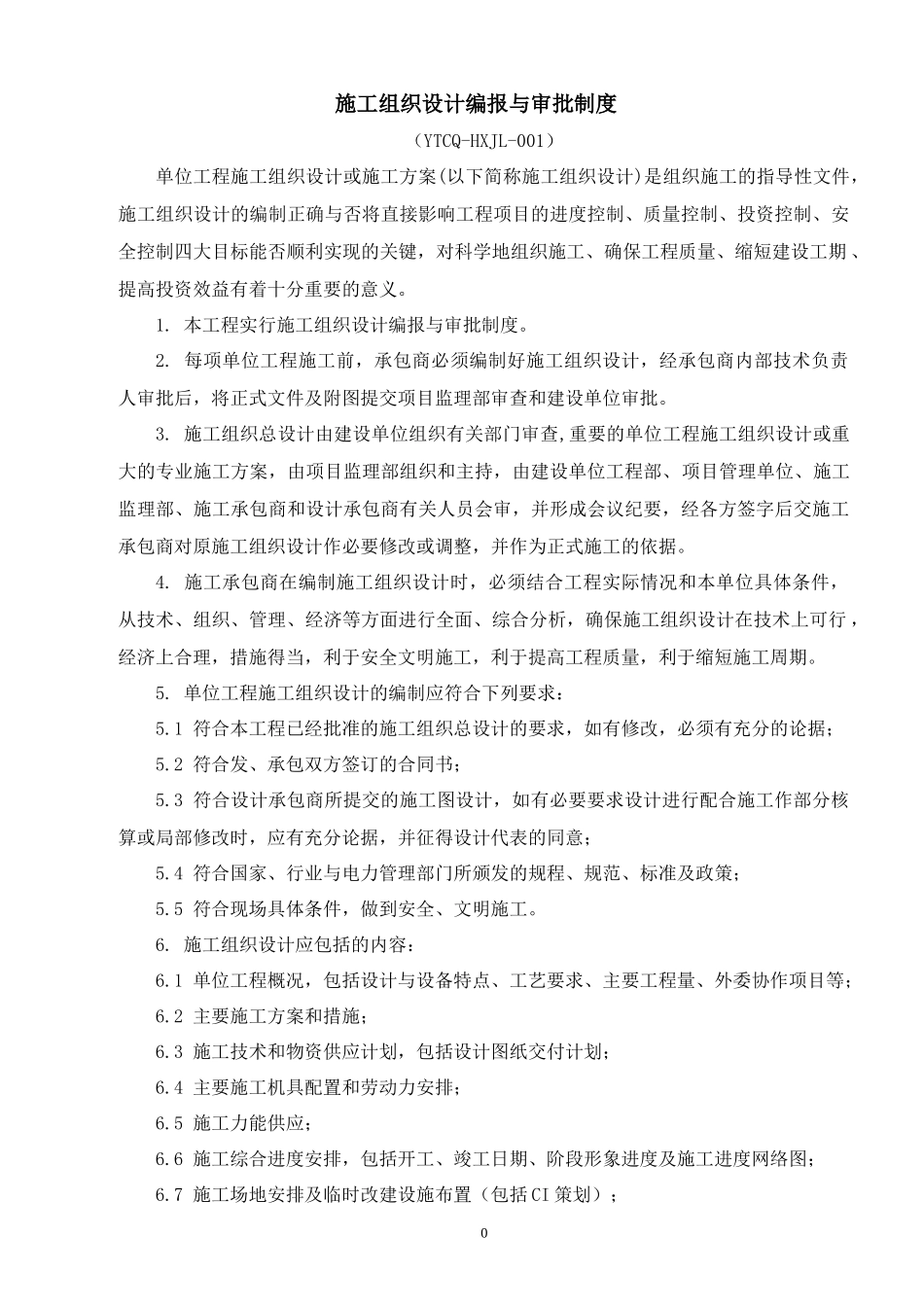 施工组织设计编报与审批制度

（YTCQ-HXJL-001）

单位工程施工组织设计或施工方案(以下简称施工组织设计)是组织施工的指导性文件，施工组织设计的编制正确与否将直接影响工程项目的进度控制、质量控制、投资控制、安全控制四大目标能否顺利实现的关键，对科学地组织施工、确保工程质量、缩短建设工期、提高投资效益有着十分重要的意义。

1. 本工程实行施工组织设计编报与审批制度。

2. 每项单位工程施工前，承包商必须编制好施工组织设计，经承包商内部技术负责人审批后，将正式文件及附图提交项目监理部审查和建设单位审批。

3. 施工组织总设计由建设单位组织有关部门审查，重要的单位工程施工组织设计或重大的专业施工方案，由项目监理部组织和主持，由建设单位工程部、项目管理单位、施工监理部、施工承包商和设计承包商有关人员会审，并形成会议纪要，经各方签字后交施工承包商对原施工组织设计作必要修改或调整，并作为正式施工的依据。

4. 施工承包商在编制施工组织设计时，必须结合工程实际情况和本单位具体条件，从技术、组织、管理、经济等方面进行全面、综合分析，确保施工组织设计在技术上可行，经济上合理，措施得当，利于安全文明施工，利于提高工程质量，利于缩短施工周期。

5. 单位工程施工组织设计的编制应符合下列要求：

5.1 符合本工程已经批准的施工组织总设计的要求，如有修改，必须有充分的论据；

5.2 符合发、承包双方签订的合同书；

5.3 符合设计承包商所提交的施工图设计，如有必要要求设计进行配合施工作部分核算或局部修改时，应有充分论据，并征得设计代表的同意；

5.4 符合国家、行业与电力管理部门所颁发的规程、规范、标准及政策；

5.5 符合现场具体条件，做到安全、文明施工。

6. 施工组织设计应包括的内容：

6.1 单位工程概况，包括设计与设备特点、工艺要求、主要工程量、外委协作项目等；

6.2 主要施工方案和措施；

6.3 施工技术和物资供应计划，包括设计图纸交付计划；

6.4 主要施工机具配置和劳动力安排；

6.5 施工力能供应；

6.6 施工综合进度安排，包括开工、竣工日期、阶段形象进度及施工进度网络图；

6.7 施工场地安排及临时改建设施布置（包括CI策划）；

0